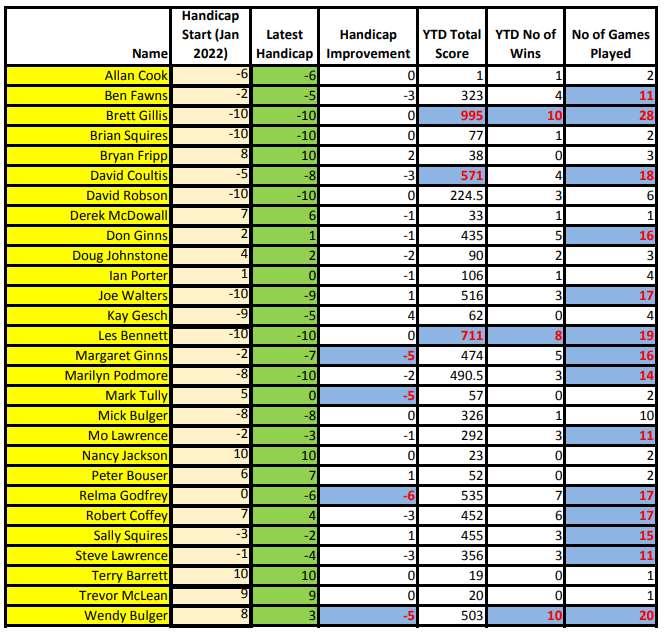 | Name | Handicap Start (Jan 2022) | Latest Handicap | Handicap Improvement | YTD Total Score | YTD No of Wins | No of Games Played |
|---|---|---|---|---|---|---|
| Allan Cook | -6 | -6 | 0 | 1 | 1 | 2 |
| Ben Fawns | -2 | -5 | -3 | 323 | 4 | 11 |
| Brett Gillis | -10 | -10 | 0 | 995 | 10 | 28 |
| Brian Squires | -10 | -10 | 0 | 77 | 1 | 2 |
| Bryan Fripp | 8 | 10 | 2 | 38 | 0 | 3 |
| David Coultis | -5 | -8 | -3 | 571 | 4 | 18 |
| David Robson | -10 | -10 | 0 | 224.5 | 3 | 6 |
| Derek McDowall | 7 | 6 | -1 | 33 | 1 | 1 |
| Don Ginns | 2 | 1 | -1 | 435 | 5 | 16 |
| Doug Johnstone | 4 | 2 | -2 | 90 | 2 | 3 |
| Ian Porter | 1 | 0 | -1 | 106 | 1 | 4 |
| Joe Walters | -10 | -9 | 1 | 516 | 3 | 17 |
| Kay Gesch | -9 | -5 | 4 | 62 | 0 | 4 |
| Les Bennett | -10 | -10 | 0 | 711 | 8 | 19 |
| Margaret Ginns | -2 | -7 | -5 | 474 | 5 | 16 |
| Marilyn Podmore | -8 | -10 | -2 | 490.5 | 3 | 14 |
| Mark Tully | 5 | 0 | -5 | 57 | 0 | 2 |
| Mick Bulger | -8 | -8 | 0 | 326 | 1 | 10 |
| Mo Lawrence | -2 | -3 | -1 | 292 | 3 | 11 |
| Nancy Jackson | 10 | 10 | 0 | 23 | 0 | 2 |
| Peter Bouser | 6 | 7 | 1 | 52 | 0 | 2 |
| Relma Godfrey | 0 | -6 | -6 | 535 | 7 | 17 |
| Robert Coffey | 7 | 4 | -3 | 452 | 6 | 17 |
| Sally Squires | -3 | -2 | 1 | 455 | 3 | 15 |
| Steve Lawrence | -1 | -4 | -3 | 356 | 3 | 11 |
| Terry Barrett | 10 | 10 | 0 | 19 | 0 | 1 |
| Trevor McLean | 9 | 9 | 0 | 20 | 0 | 1 |
| Wendy Bulger | 8 | 3 | -5 | 503 | 10 | 20 |